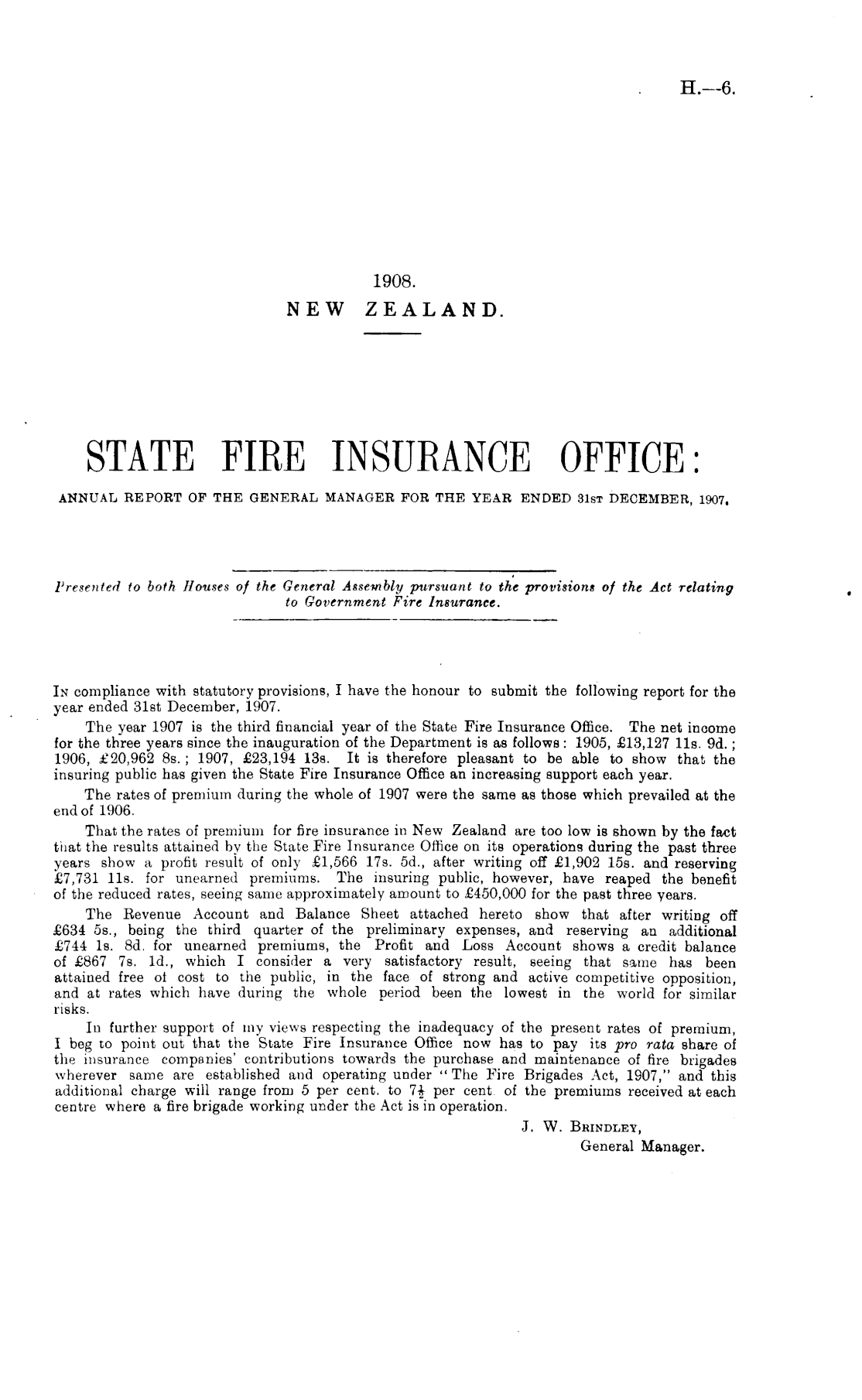 H.—6.

1908.
NEW ZEALAND.

STATE FIRE INSURANCE OFFICE:
ANNUAL REPORT OF THE GENERAL MANAGER FOR THE YEAR ENDED 31ST DECEMBER, 1907.

Presented to both Houses of the General Assembly pursuant to the provisions of the Act relating to Government Fire Insurance.

IN compliance with statutory provisions, I have the honour to submit the following report for the year ended 31st December, 1907.

The year 1907 is the third financial year of the State Fire Insurance Office. The net income for the three years since the inauguration of the Department is as follows: 1905, £13,127 11s. 9d.; 1906, £20,962 8s.; 1907, £23,194 13s. It is therefore pleasant to be able to show that the insuring public has given the State Fire Insurance Office an increasing support each year.

The rates of premium during the whole of 1907 were the same as those which prevailed at the end of 1906.

That the rates of premium for fire insurance in New Zealand are too low is shown by the fact that the results attained by the State Fire Insurance Office on its operations during the past three years show a profit result of only £1,566 17s. 5d., after writing off £1,902 15s. and reserving £7,731 11s. for unearned premiums. The insuring public, however, have reaped the benefit of the reduced rates, seeing same approximately amount to £450,000 for the past three years.

The Revenue Account and Balance Sheet attached hereto show that after writing off £634 5s., being the third quarter of the preliminary expenses, and reserving an additional £744 1s. 8d. for unearned premiums, the Profit and Loss Account shows a credit balance of £867 7s. 1d., which I consider a very satisfactory result, seeing that same has been attained free of cost to the public, in the face of strong and active competitive opposition, and at rates which have during the whole period been the lowest in the world for similar risks.

In further support of my views respecting the inadequacy of the present rates of premium, I beg to point out that the State Fire Insurance Office now has to pay its pro rata share of the insurance companies' contributions towards the purchase and maintenance of fire brigades wherever same are established and operating under "The Fire Brigades Act, 1907," and this additional charge will range from 5 per cent. to $7\frac{1}{2}$ per cent of the premiums received at each centre where a fire brigade working under the Act is in operation.

J. W. BRINDLEY,
General Manager.